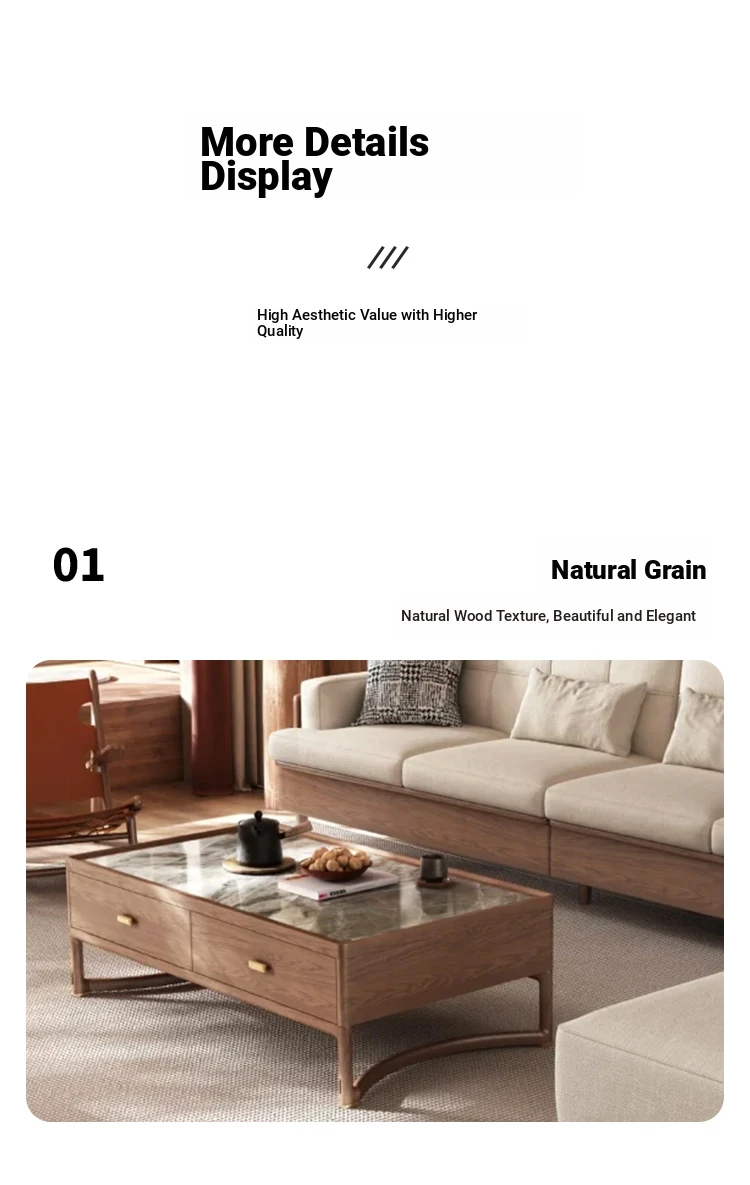 More Details Display

///

High Aesthetic Value with Higher Quality

01

Natural Grain

Natural Wood Texture, Beautiful and Elegant